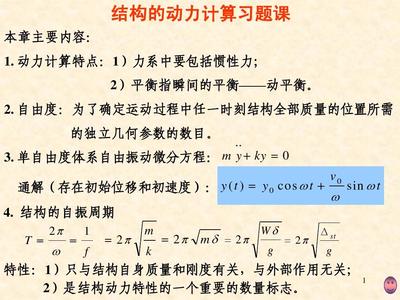 结构的动力计算习题课

本章主要内容:

1. 动力计算特点: 1）力系中要包括惯性力;

2）平衡指瞬间的平衡——动平衡.

2. 自由度: 为了确定运动过程中任一时刻结构全部质量的位置所需的独立几何参数的数目.

3. 单自由度体系自由振动微分方程: $m\ddot{y}+ky=0$

通解（存在初始位移和初速度）: $y(t)=y_0\cos\omega t+\frac{v_0}{\omega}\sin\omega t$

4. 结构的自振周期

$T=\frac{2\pi}{\omega}=\frac{1}{f}=2\pi\sqrt{\frac{m}{k}}=2\pi\sqrt{m\delta}=2\pi\sqrt{\frac{W\delta}{g}}=2\pi\sqrt{\frac{\Delta_{st}}{g}}$

特性: 1）只与结构自身质量和刚度有关，与外部作用无关;

2）是结构动力特性的一个重要的数量标志.

1